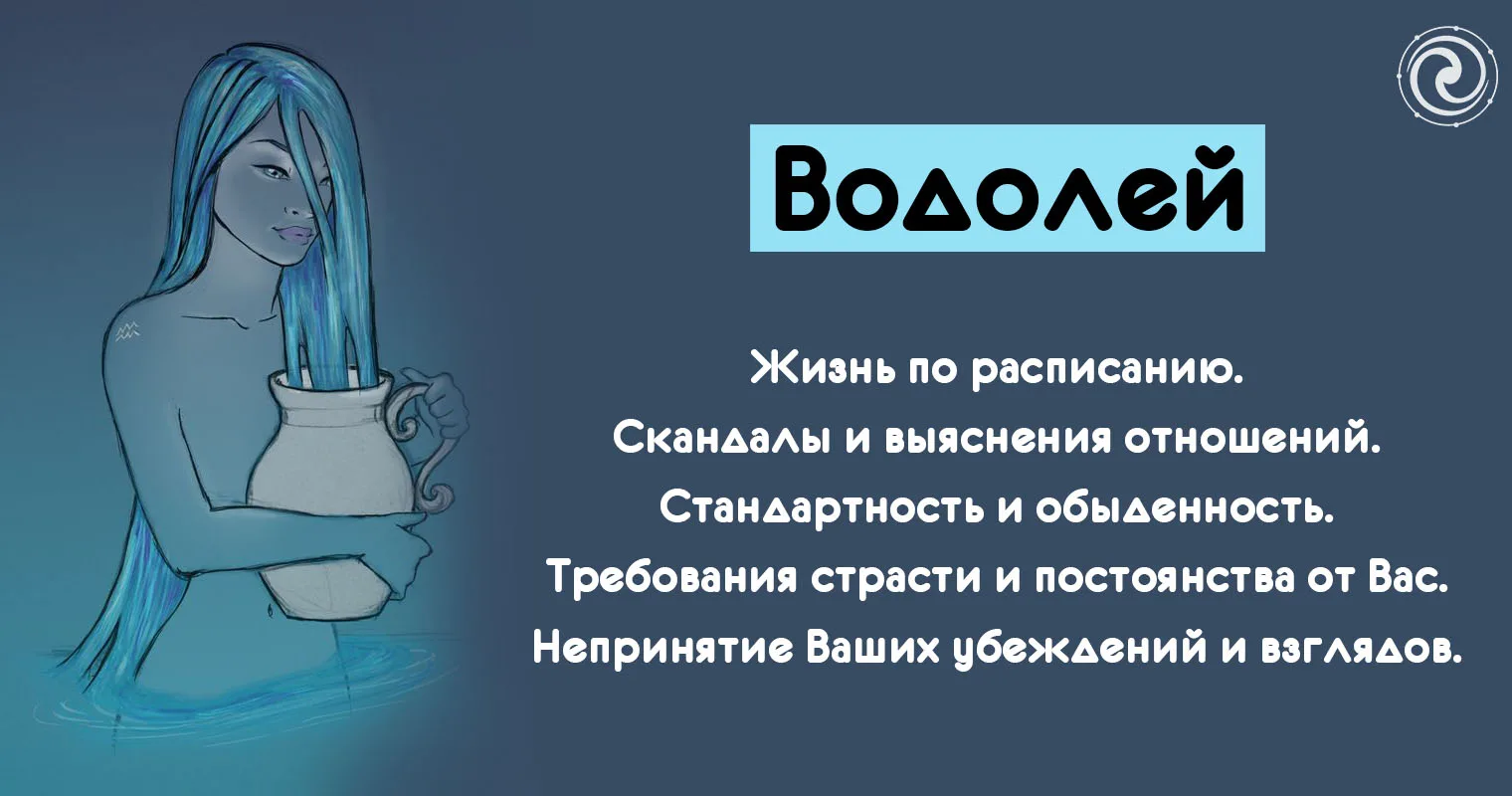 Водолей

Жизнь по расписанию.
Скандалы и выяснения отношений.
Стандартность и обыденность.
Требования страсти и постоянства от Вас.
Непринятие Ваших убеждений и взглядов.